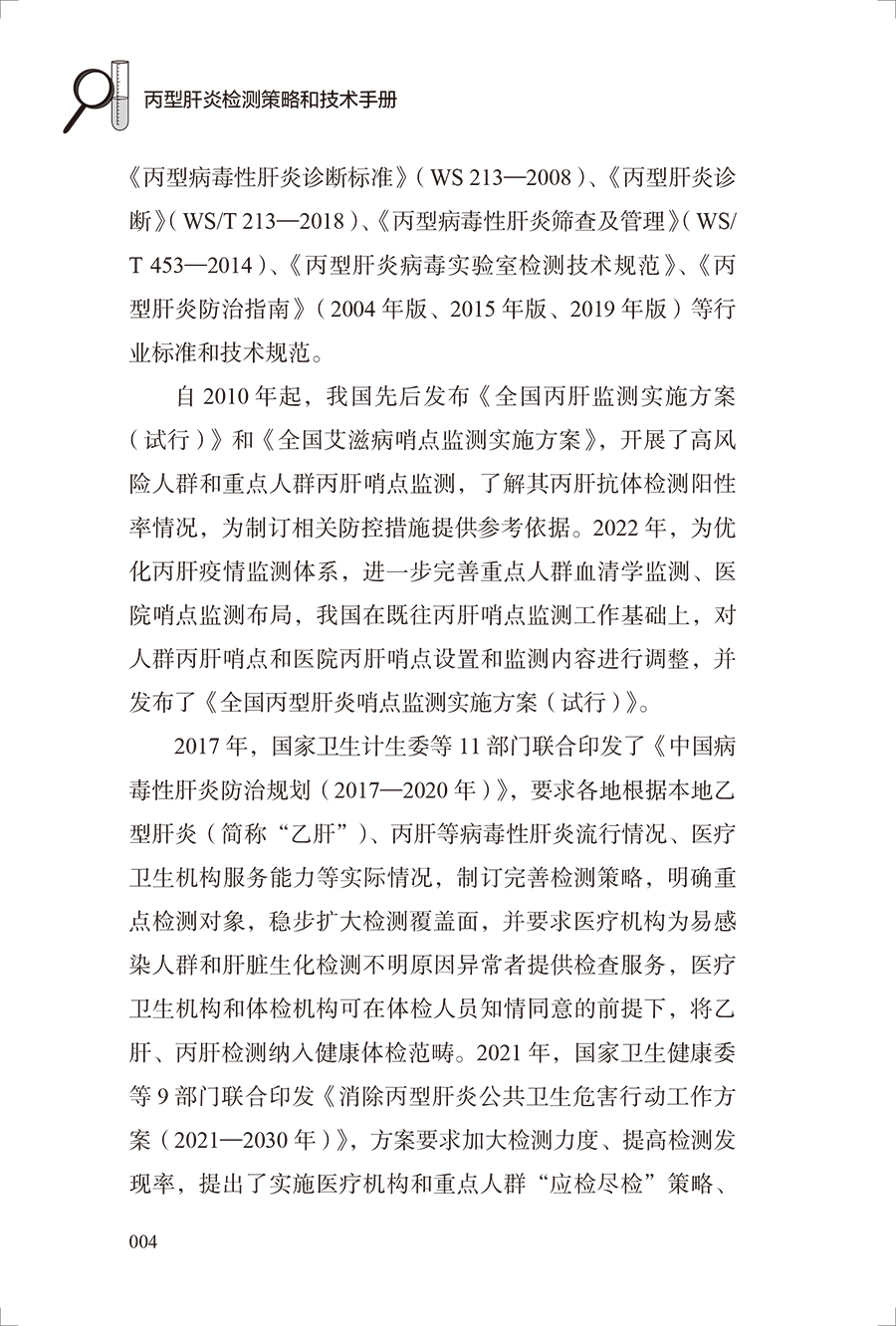 丙型肝炎检测策略和技术手册

《丙型病毒性肝炎诊断标准》(WS 213—2008)、《丙型肝炎诊断》(WS/T 213—2018)、《丙型病毒性肝炎筛查及管理》(WS/T 453—2014)、《丙型肝炎病毒实验室检测技术规范》、《丙型肝炎防治指南》(2004年版、2015年版、2019年版)等行业标准和技术规范。

自2010年起，我国先后发布《全国丙肝监测实施方案(试行)》和《全国艾滋病哨点监测实施方案》，开展了高风险人群和重点人群丙肝哨点监测，了解其丙肝抗体检测阳性率情况，为制订相关防控措施提供参考依据。2022年，为优化丙肝疫情监测体系，进一步完善重点人群血清学监测、医院哨点监测布局，我国在既往丙肝哨点监测工作基础上，对人群丙肝哨点和医院丙肝哨点设置和监测内容进行调整，并发布了《全国丙型肝炎哨点监测实施方案(试行)》。

2017年，国家卫生计生委等11部门联合印发了《中国病毒性肝炎防治规划(2017—2020年)》，要求各地根据本地乙型肝炎(简称“乙肝”)、丙肝等病毒性肝炎流行情况、医疗卫生机构服务能力等实际情况，制订完善检测策略，明确重点检测对象，稳步扩大检测覆盖面，并要求医疗机构为易感染人群和肝脏生化检测不明原因异常者提供检查服务，医疗卫生机构和体检机构可在体检人员知情同意的前提下，将乙肝、丙肝检测纳入健康体检范畴。2021年，国家卫生健康委等9部门联合印发《消除丙型肝炎公共卫生危害行动工作方案(2021—2030年)》，方案要求加大检测力度、提高检测发现率，提出了实施医疗机构和重点人群“应检尽检”策略、

004